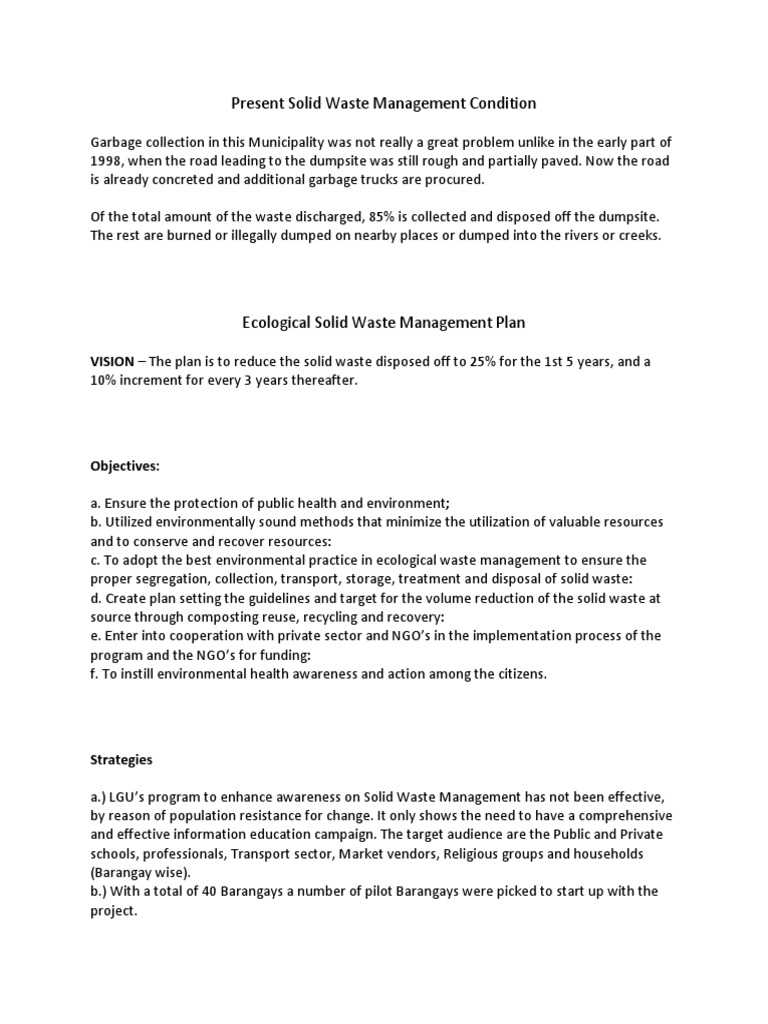 Present Solid Waste Management Condition

Garbage collection in this Municipality was not really a great problem unlike in the early part of 1998, when the road leading to the dumpsite was still rough and partially paved. Now the road is already concreted and additional garbage trucks are procured.

Of the total amount of the waste discharged, 85% is collected and disposed off the dumpsite. The rest are burned or illegally dumped on nearby places or dumped into the rivers or creeks.

Ecological Solid Waste Management Plan

VISION – The plan is to reduce the solid waste disposed off to 25% for the 1st 5 years, and a 10% increment for every 3 years thereafter.

Objectives:

a. Ensure the protection of public health and environment;
b. Utilized environmentally sound methods that minimize the utilization of valuable resources and to conserve and recover resources:
c. To adopt the best environmental practice in ecological waste management to ensure the proper segregation, collection, transport, storage, treatment and disposal of solid waste:
d. Create plan setting the guidelines and target for the volume reduction of the solid waste at source through composting reuse, recycling and recovery:
e. Enter into cooperation with private sector and NGO's in the implementation process of the program and the NGO's for funding:
f. To instill environmental health awareness and action among the citizens.

Strategies

a.) LGU's program to enhance awareness on Solid Waste Management has not been effective, by reason of population resistance for change. It only shows the need to have a comprehensive and effective information education campaign. The target audience are the Public and Private schools, professionals, Transport sector, Market vendors, Religious groups and households (Barangay wise).
b.) With a total of 40 Barangays a number of pilot Barangays were picked to start up with the project.